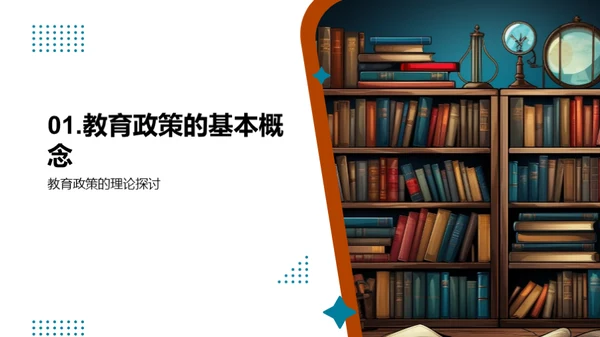 01.教育政策的基本概念

教育政策的理论探讨